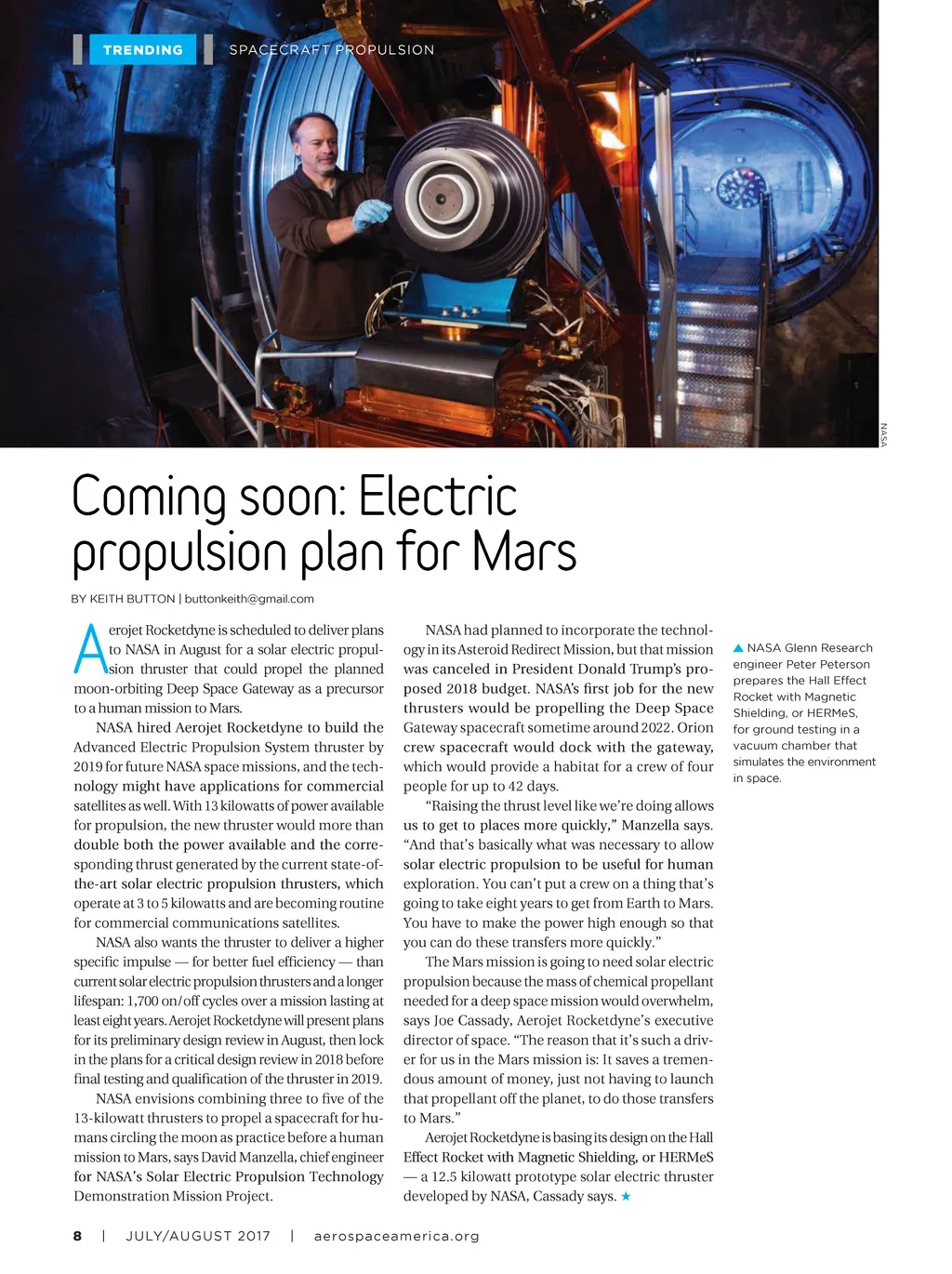 TRENDING SPACECRAFT PROPULSION

NASA

Coming soon: Electric propulsion plan for Mars

BY KEITH BUTTON | buttonkeith@gmail.com

Aerojet Rocketdyne is scheduled to deliver plans to NASA in August for a solar electric propulsion thruster that could propel the planned moon-orbiting Deep Space Gateway as a precursor to a human mission to Mars.

NASA hired Aerojet Rocketdyne to build the Advanced Electric Propulsion System thruster by 2019 for future NASA space missions, and the technology might have applications for commercial satellites as well. With 13 kilowatts of power available for propulsion, the new thruster would more than double both the power available and the corresponding thrust generated by the current state-of-the-art solar electric propulsion thrusters, which operate at 3 to 5 kilowatts and are becoming routine for commercial communications satellites.

NASA also wants the thruster to deliver a higher specific impulse — for better fuel efficiency — than current solar electric propulsion thrusters and a longer lifespan: 1,700 on/off cycles over a mission lasting at least eight years. Aerojet Rocketdyne will present plans for its preliminary design review in August, then lock in the plans for a critical design review in 2018 before final testing and qualification of the thruster in 2019.

NASA envisions combining three to five of the 13-kilowatt thrusters to propel a spacecraft for humans circling the moon as practice before a human mission to Mars, says David Manzella, chief engineer for NASA's Solar Electric Propulsion Technology Demonstration Mission Project.

NASA had planned to incorporate the technology in its Asteroid Redirect Mission, but that mission was canceled in President Donald Trump's proposed 2018 budget. NASA's first job for the new thrusters would be propelling the Deep Space Gateway spacecraft sometime around 2022. Orion crew spacecraft would dock with the gateway, which would provide a habitat for a crew of four people for up to 42 days.

"Raising the thrust level like we're doing allows us to get to places more quickly," Manzella says. "And that's basically what was necessary to allow solar electric propulsion to be useful for human exploration. You can't put a crew on a thing that's going to take eight years to get from Earth to Mars. You have to make the power high enough so that you can do these transfers more quickly."

The Mars mission is going to need solar electric propulsion because the mass of chemical propellant needed for a deep space mission would overwhelm, says Joe Cassady, Aerojet Rocketdyne's executive director of space. "The reason that it's such a driver for us in the Mars mission is: It saves a tremendous amount of money, just not having to launch that propellant off the planet, to do those transfers to Mars."

Aerojet Rocketdyne is basing its design on the Hall Effect Rocket with Magnetic Shielding, or HERMeS — a 12.5 kilowatt prototype solar electric thruster developed by NASA, Cassady says. ★

▲ NASA Glenn Research engineer Peter Peterson prepares the Hall Effect Rocket with Magnetic Shielding, or HERMeS, for ground testing in a vacuum chamber that simulates the environment in space.

8 | JULY/AUGUST 2017 | aerospaceamerica.org